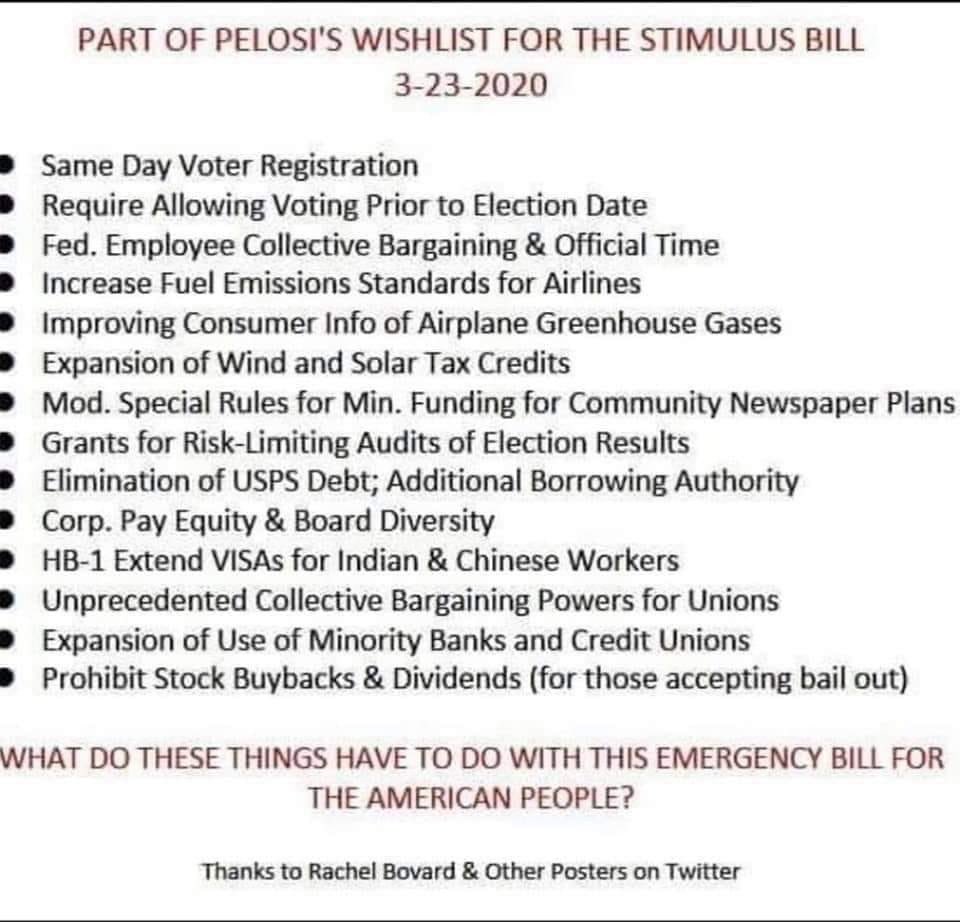 PART OF PELOSI'S WISHLIST FOR THE STIMULUS BILL
3-23-2020

- Same Day Voter Registration
- Require Allowing Voting Prior to Election Date
- Fed. Employee Collective Bargaining & Official Time
- Increase Fuel Emissions Standards for Airlines
- Improving Consumer Info of Airplane Greenhouse Gases
- Expansion of Wind and Solar Tax Credits
- Mod. Special Rules for Min. Funding for Community Newspaper Plans
- Grants for Risk-Limiting Audits of Election Results
- Elimination of USPS Debt; Additional Borrowing Authority
- Corp. Pay Equity & Board Diversity
- HB-1 Extend VISAs for Indian & Chinese Workers
- Unprecedented Collective Bargaining Powers for Unions
- Expansion of Use of Minority Banks and Credit Unions
- Prohibit Stock Buybacks & Dividends (for those accepting bail out)

WHAT DO THESE THINGS HAVE TO DO WITH THIS EMERGENCY BILL FOR THE AMERICAN PEOPLE?

Thanks to Rachel Bovard & Other Posters on Twitter